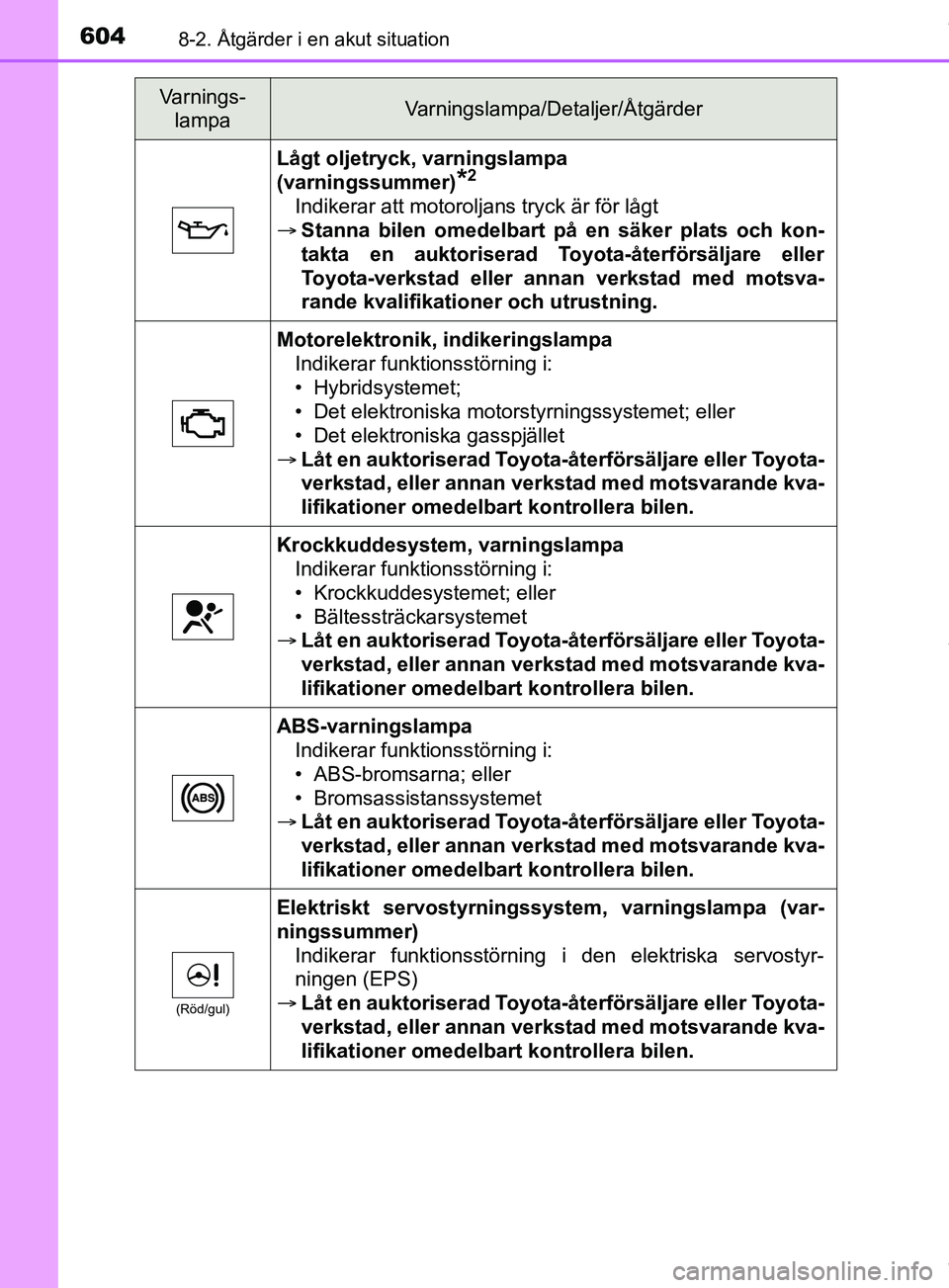 604 8-2. Åtgärder i en akut situation

| Varnings-lampa | Varningslampa/Detaljer/Åtgärder |
|---|---|
| | **Lågt oljetryck, varningslampa (varningssummer)$^{*2}$** Indikerar att motoroljans tryck är för lågt → **Stanna bilen omedelbart på en säker plats och kontakta en auktoriserad Toyota-återförsäljare eller Toyota-verkstad eller annan verkstad med motsvarande kvalifikationer och utrustning.** |
| | **Motorelektronik, indikeringslampa** Indikerar funktionsstörning i: • Hybridsystemet; • Det elektroniska motorstyrningssystemet; eller • Det elektroniska gasspjället → **Låt en auktoriserad Toyota-återförsäljare eller Toyota-verkstad, eller annan verkstad med motsvarande kvalifikationer omedelbart kontrollera bilen.** |
| | **Krockkuddesystem, varningslampa** Indikerar funktionsstörning i: • Krockkuddesystemet; eller • Bältessträckarsystemet → **Låt en auktoriserad Toyota-återförsäljare eller Toyota-verkstad, eller annan verkstad med motsvarande kvalifikationer omedelbart kontrollera bilen.** |
| ABS | **ABS-varningslampa** Indikerar funktionsstörning i: • ABS-bromsarna; eller • Bromsassistanssystemet → **Låt en auktoriserad Toyota-återförsäljare eller Toyota-verkstad, eller annan verkstad med motsvarande kvalifikationer omedelbart kontrollera bilen.** |
| (Röd/gul) | **Elektriskt servostyrningssystem, varningslampa (varningssummer)** Indikerar funktionsstörning i den elektriska servostyrningen (EPS) → **Låt en auktoriserad Toyota-återförsäljare eller Toyota-verkstad, eller annan verkstad med motsvarande kvalifikationer omedelbart kontrollera bilen.** |

carmanualsonline.info